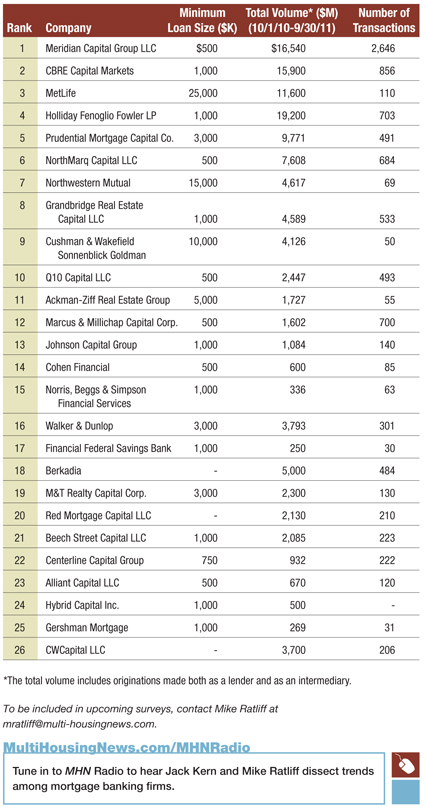 | Rank | Company | Minimum Loan Size ($K) | Total Volume* ($M) (10/1/10-9/30/11) | Number of Transactions |
|---|---|---|---|---|
| 1 | Meridian Capital Group LLC | $500 | $16,540 | 2,646 |
| 2 | CBRE Capital Markets | 1,000 | 15,900 | 856 |
| 3 | MetLife | 25,000 | 11,600 | 110 |
| 4 | Holliday Fenoglio Fowler LP | 1,000 | 19,200 | 703 |
| 5 | Prudential Mortgage Capital Co. | 3,000 | 9,771 | 491 |
| 6 | NorthMarq Capital LLC | 500 | 7,608 | 684 |
| 7 | Northwestern Mutual | 15,000 | 4,617 | 69 |
| 8 | Grandbridge Real Estate Capital LLC | 1,000 | 4,589 | 533 |
| 9 | Cushman & Wakefield Sonnenblick Goldman | 10,000 | 4,126 | 50 |
| 10 | Q10 Capital LLC | 500 | 2,447 | 493 |
| 11 | Ackman-Ziff Real Estate Group | 5,000 | 1,727 | 55 |
| 12 | Marcus & Millichap Capital Corp. | 500 | 1,602 | 700 |
| 13 | Johnson Capital Group | 1,000 | 1,084 | 140 |
| 14 | Cohen Financial | 500 | 600 | 85 |
| 15 | Norris, Beggs & Simpson Financial Services | 1,000 | 336 | 63 |
| 16 | Walker & Dunlop | 3,000 | 3,793 | 301 |
| 17 | Financial Federal Savings Bank | 1,000 | 250 | 30 |
| 18 | Berkadia | - | 5,000 | 484 |
| 19 | M&T Realty Capital Corp. | 3,000 | 2,300 | 130 |
| 20 | Red Mortgage Capital LLC | - | 2,130 | 210 |
| 21 | Beech Street Capital LLC | 1,000 | 2,085 | 223 |
| 22 | Centerline Capital Group | 750 | 932 | 222 |
| 23 | Alliant Capital LLC | 500 | 670 | 120 |
| 24 | Hybrid Capital Inc. | 1,000 | 500 | - |
| 25 | Gershman Mortgage | 1,000 | 269 | 31 |
| 26 | CWCapital LLC | - | 3,700 | 206 |

*The total volume includes originations made both as a lender and as an intermediary.

To be included in upcoming surveys, contact Mike Ratliff at mratliff@multi-housingnews.com.

MultiHousingNews.com/MHNRadio

Tune in to MHN Radio to hear Jack Kern and Mike Ratliff dissect trends among mortgage banking firms.